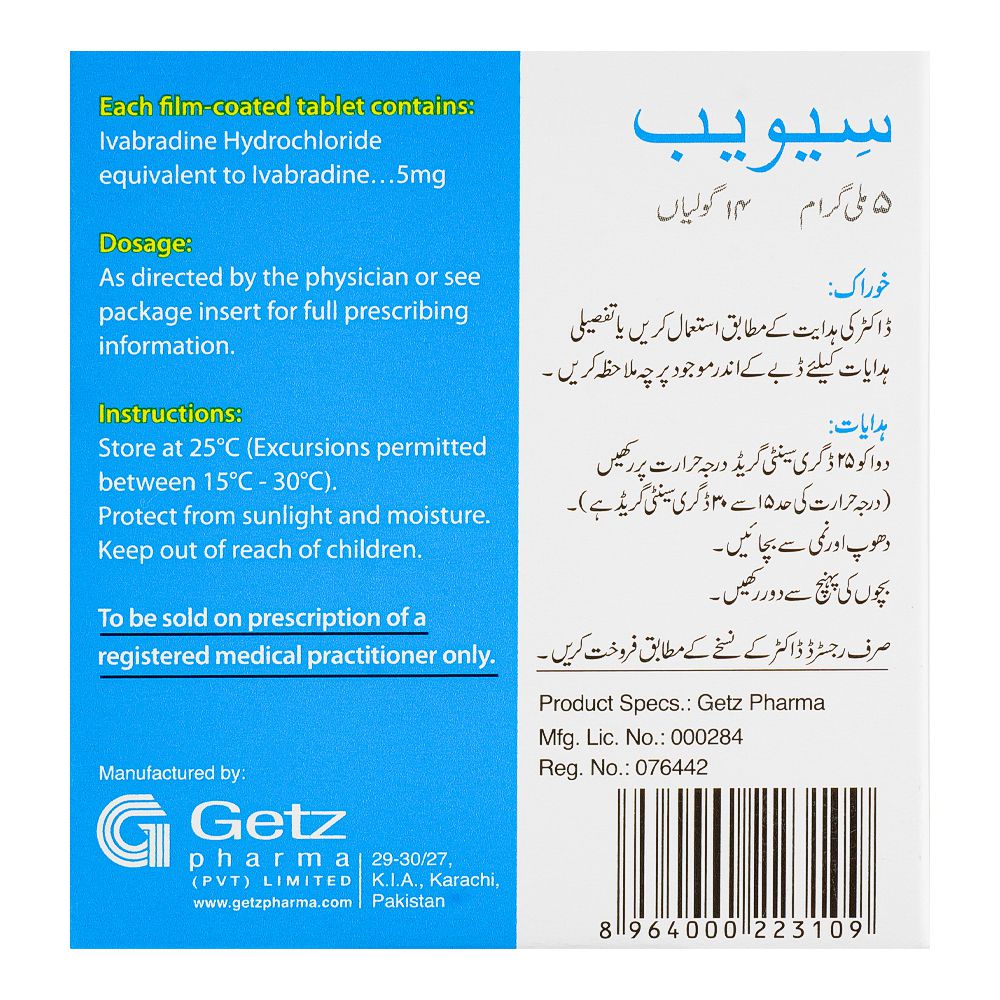 Each film-coated tablet contains:
Ivabradine Hydrochloride equivalent to Ivabradine…5mg

Dosage:
As directed by the physician or see package insert for full prescribing information.

Instructions:
Store at 25°C (Excursions permitted between 15°C - 30°C).
Protect from sunlight and moisture.
Keep out of reach of children.

To be sold on prescription of a registered medical practitioner only.

Manufactured by:
Getz pharma (PVT) LIMITED
www.getzpharma.com
29-30/27, K.I.A., Karachi, Pakistan

سِیویب

۵ ملی گرام ۱۴ گولیاں

خوراک:
ڈاکٹر کی ہدایت کے مطابق استعمال کریں یا تفصیلی ہدایات کیلئے ڈبے کے اندر موجود پرچہ ملاحظہ کریں۔

ہدایات:
دوا کو ۲۵ ڈگری سینٹی گریڈ درجہ حرارت پر رکھیں (درجہ حرارت کی حد ۱۵ سے ۳۰ ڈگری سینٹی گریڈ ہے)۔
دھوپ اور نمی سے بچائیں۔
بچوں کی پہنچ سے دور رکھیں۔

صرف رجسٹرڈ ڈاکٹر کے نسخے کے مطابق فروخت کریں۔

Product Specs.: Getz Pharma
Mfg. Lic. No.: 000284
Reg. No.: 076442

8 964000 223109